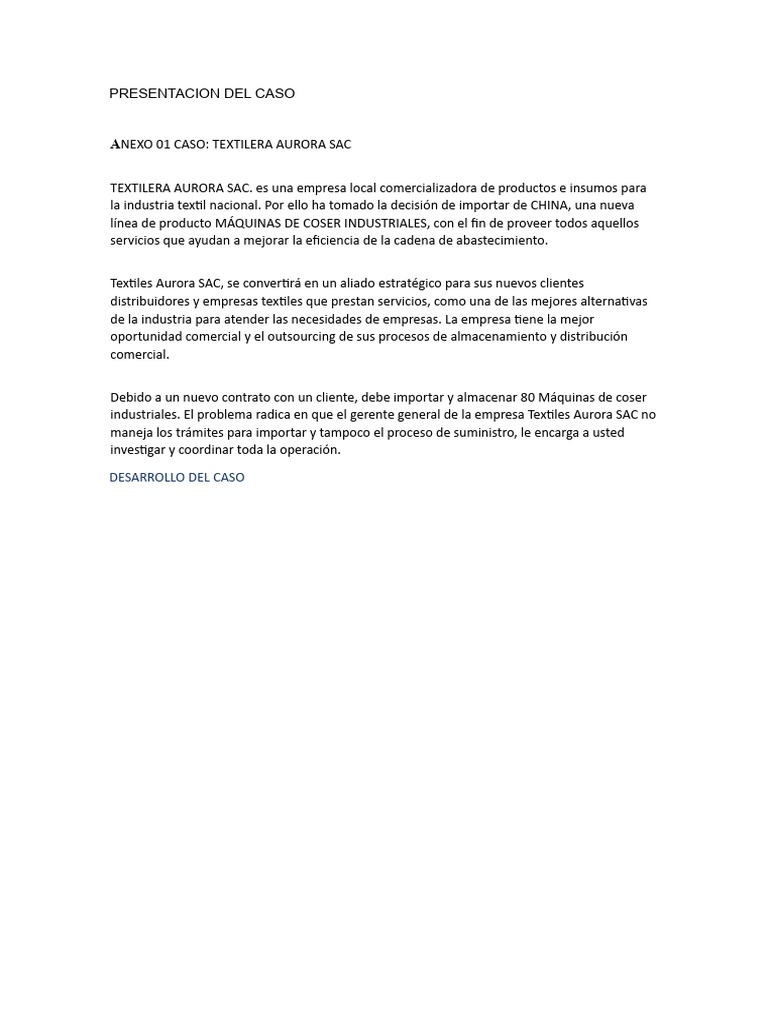 PRESENTACION DEL CASO

ANEXO 01 CASO: TEXTILERA AURORA SAC

TEXTILERA AURORA SAC. es una empresa local comercializadora de productos e insumos para la industria textil nacional. Por ello ha tomado la decisión de importar de CHINA, una nueva línea de producto MÁQUINAS DE COSER INDUSTRIALES, con el fin de proveer todos aquellos servicios que ayudan a mejorar la eficiencia de la cadena de abastecimiento.

Textiles Aurora SAC, se convertirá en un aliado estratégico para sus nuevos clientes distribuidores y empresas textiles que prestan servicios, como una de las mejores alternativas de la industria para atender las necesidades de empresas. La empresa tiene la mejor oportunidad comercial y el outsourcing de sus procesos de almacenamiento y distribución comercial.

Debido a un nuevo contrato con un cliente, debe importar y almacenar 80 Máquinas de coser industriales. El problema radica en que el gerente general de la empresa Textiles Aurora SAC no maneja los trámites para importar y tampoco el proceso de suministro, le encarga a usted investigar y coordinar toda la operación.

DESARROLLO DEL CASO